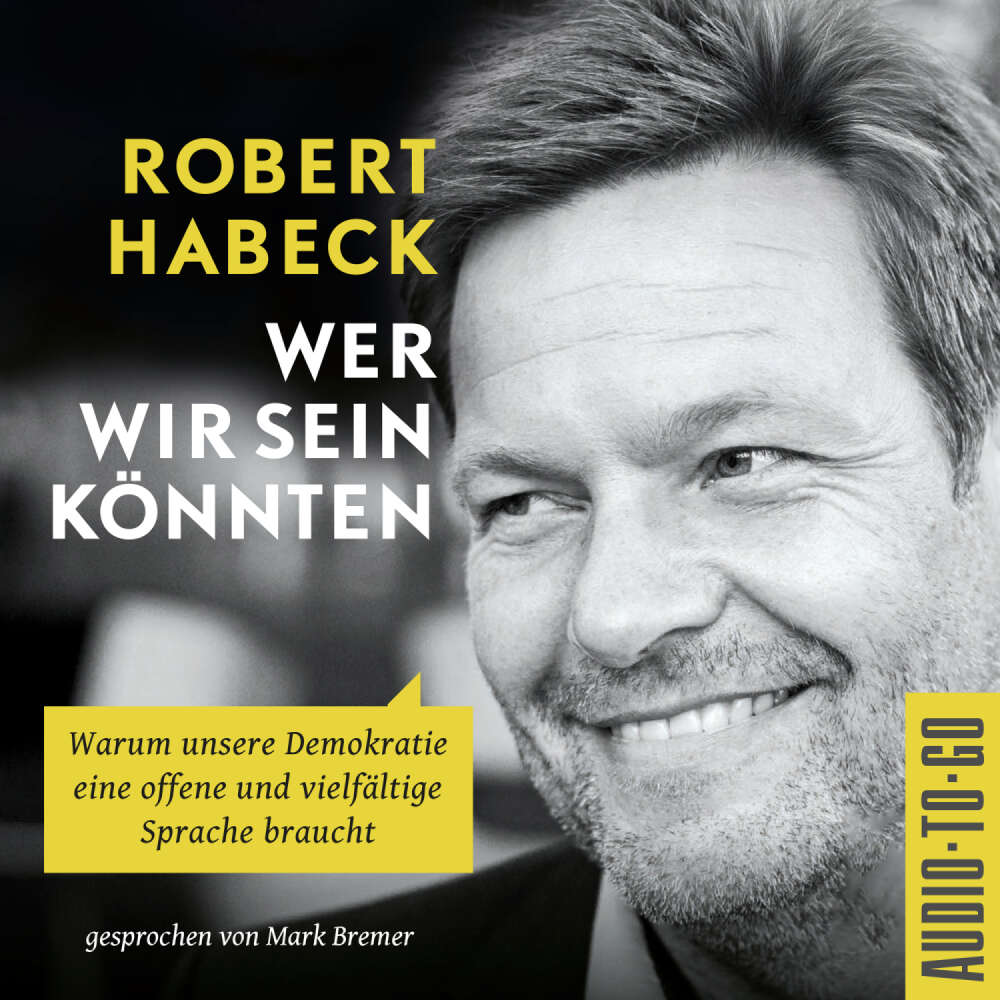 ROBERT HABECK

WER WIR SEIN KÖNNTEN

Warum unsere Demokratie eine offene und vielfältige Sprache braucht

gesprochen von Mark Bremer

AUDIO·TO·GO